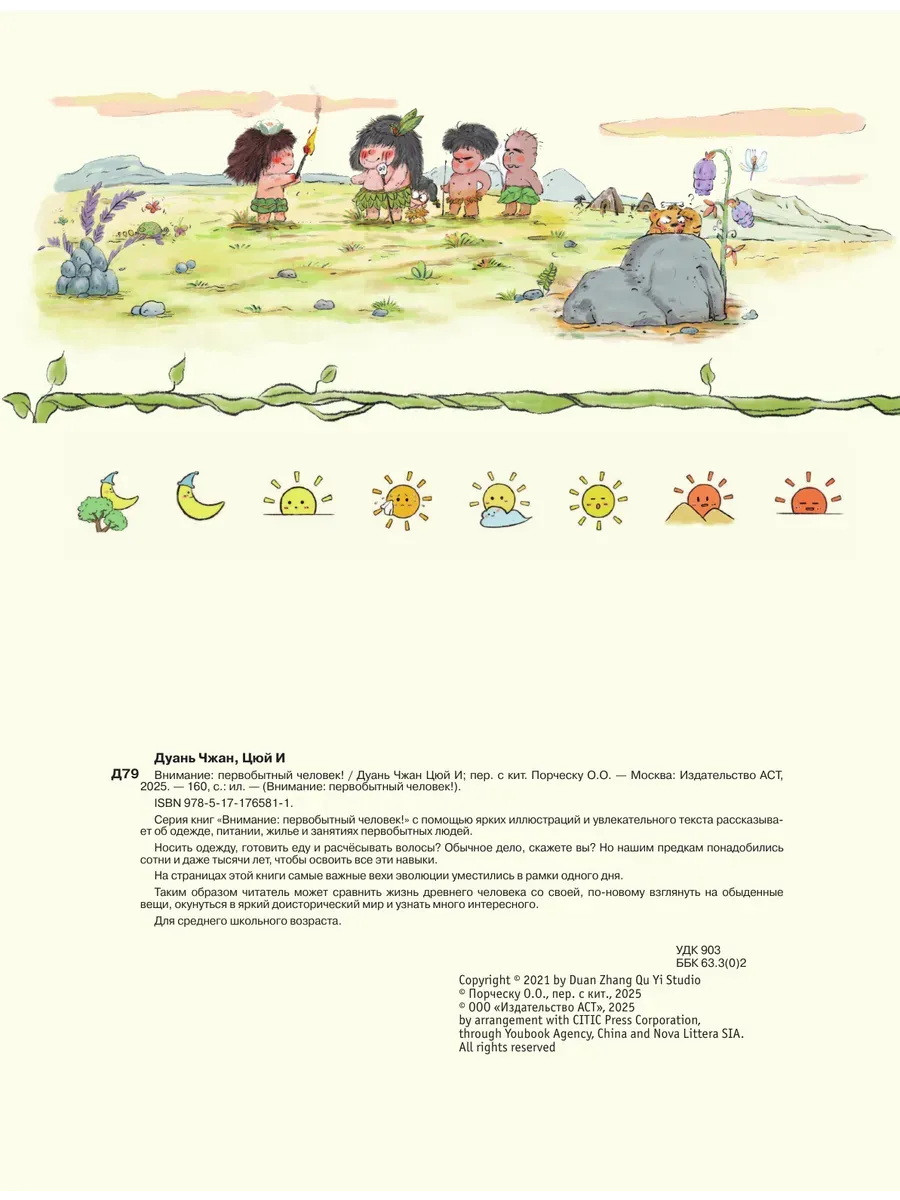 Дуань Чжан, Цюй И

Д79 Внимание: первобытный человек! / Дуань Чжан Цюй И; пер. с кит. Порческу О.О. — Москва: Издательство АСТ, 2025. — 160, с.: ил. — (Внимание: первобытный человек!).

ISBN 978-5-17-176581-1.

Серия книг «Внимание: первобытный человек!» с помощью ярких иллюстраций и увлекательного текста рассказывает об одежде, питании, жилье и занятиях первобытных людей.

Носить одежду, готовить еду и расчёсывать волосы? Обычное дело, скажете вы? Но нашим предкам понадобились сотни и даже тысячи лет, чтобы освоить все эти навыки.

На страницах этой книги самые важные вехи эволюции уместились в рамки одного дня.

Таким образом читатель может сравнить жизнь древнего человека со своей, по-новому взглянуть на обыденные вещи, окунуться в яркий доисторический мир и узнать много интересного.

Для среднего школьного возраста.

УДК 903
ББК 63.3(0)2

Copyright © 2021 by Duan Zhang Qu Yi Studio
© Порческу О.О., пер. с кит., 2025
© ООО «Издательство АСТ», 2025
by arrangement with CITIC Press Corporation,
through Youbook Agency, China and Nova Littera SIA.
All rights reserved